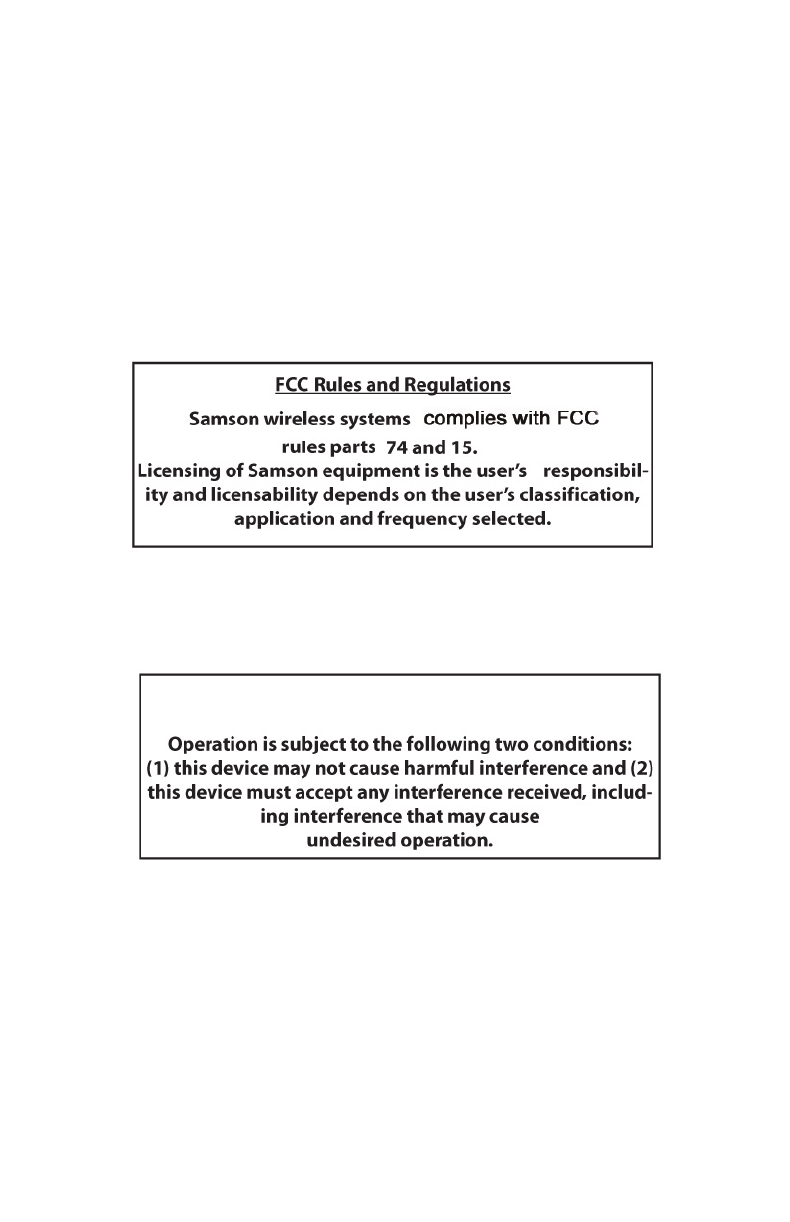 FCC Rules and Regulations

Samson wireless systems complies with FCC rules parts 74 and 15. Licensing of Samson equipment is the user's responsibility and licensability depends on the user's classification, application and frequency selected.

Operation is subject to the following two conditions: (1) this device may not cause harmful interference and (2) this device must accept any interference received, including interference that may cause undesired operation.